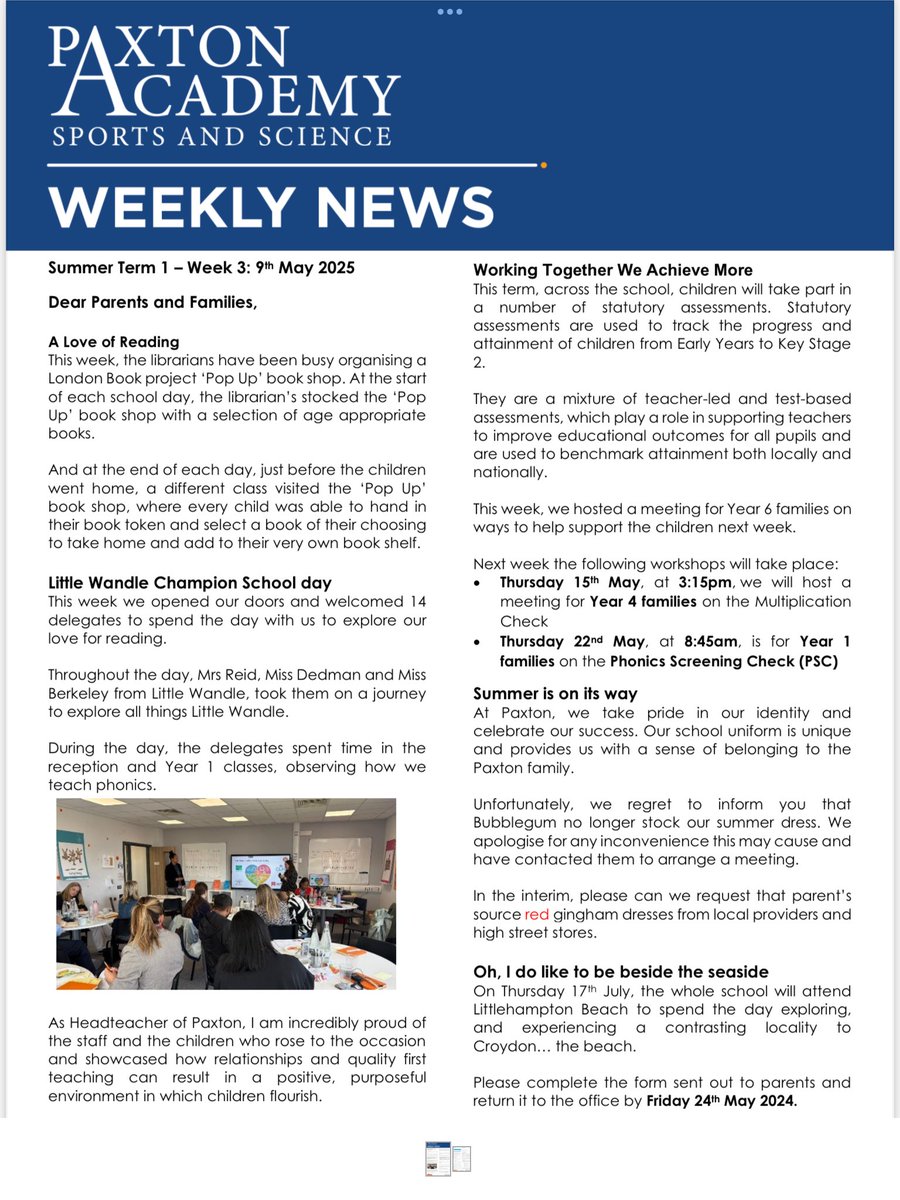 PAXTON ACADEMY
SPORTS AND SCIENCE

WEEKLY NEWS

Summer Term 1 – Week 3: 9th May 2025

Dear Parents and Families,

A Love of Reading
This week, the librarians have been busy organising a London Book project 'Pop Up' book shop. At the start of each school day, the librarian's stocked the 'Pop Up' book shop with a selection of age appropriate books.

And at the end of each day, just before the children went home, a different class visited the 'Pop Up' book shop, where every child was able to hand in their book token and select a book of their choosing to take home and add to their very own book shelf.

Little Wandle Champion School day
This week we opened our doors and welcomed 14 delegates to spend the day with us to explore our love for reading.

Throughout the day, Mrs Reid, Miss Dedman and Miss Berkeley from Little Wandle, took them on a journey to explore all things Little Wandle.

During the day, the delegates spent time in the reception and Year 1 classes, observing how we teach phonics.

As Headteacher of Paxton, I am incredibly proud of the staff and the children who rose to the occasion and showcased how relationships and quality first teaching can result in a positive, purposeful environment in which children flourish.

Working Together We Achieve More
This term, across the school, children will take part in a number of statutory assessments. Statutory assessments are used to track the progress and attainment of children from Early Years to Key Stage 2.

They are a mixture of teacher-led and test-based assessments, which play a role in supporting teachers to improve educational outcomes for all pupils and are used to benchmark attainment both locally and nationally.

This week, we hosted a meeting for Year 6 families on ways to help support the children next week.

Next week the following workshops will take place:
• Thursday 15th May, at 3:15pm, we will host a meeting for Year 4 families on the Multiplication Check
• Thursday 22nd May, at 8:45am, is for Year 1 families on the Phonics Screening Check (PSC)

Summer is on its way
At Paxton, we take pride in our identity and celebrate our success. Our school uniform is unique and provides us with a sense of belonging to the Paxton family.

Unfortunately, we regret to inform you that Bubblegum no longer stock our summer dress. We apologise for any inconvenience this may cause and have contacted them to arrange a meeting.

In the interim, please can we request that parent's source red gingham dresses from local providers and high street stores.

Oh, I do like to be beside the seaside
On Thursday 17th July, the whole school will attend Littlehampton Beach to spend the day exploring, and experiencing a contrasting locality to Croydon… the beach.

Please complete the form sent out to parents and return it to the office by Friday 24th May 2024.